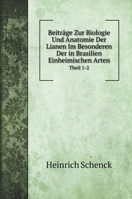 Beiträge Zur Biologie Und Anatomie Der Lianen Im Besonderen Der in Brasilien Einheimischen Arten

Theil 1-2

Heinrich Schenck